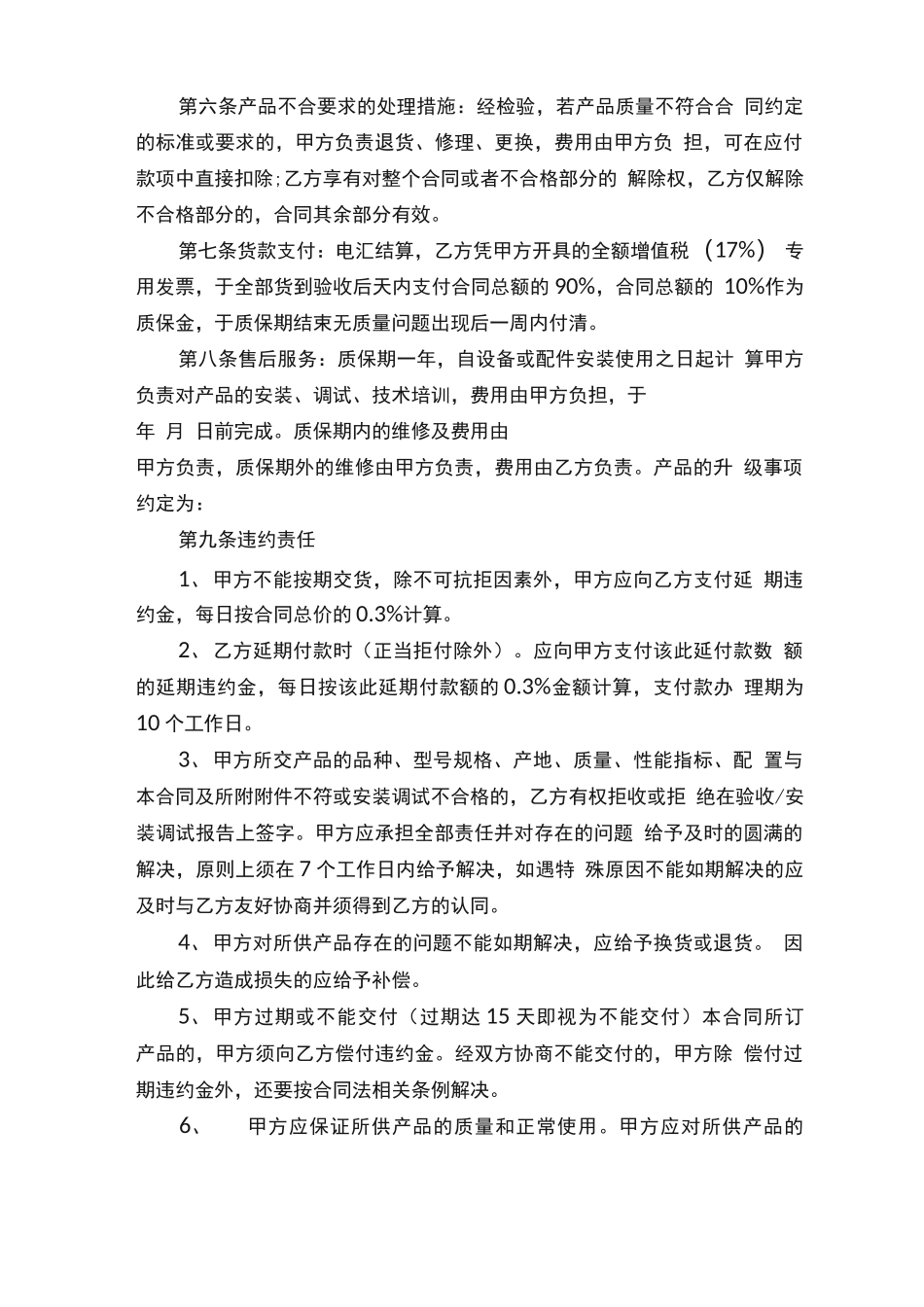 第六条产品不合要求的处理措施：经检验，若产品质量不符合合 同约定的标准或要求的，甲方负责退货、修理、更换，费用由甲方负 担，可在应付款项中直接扣除;乙方享有对整个合同或者不合格部分的 解除权，乙方仅解除不合格部分的，合同其余部分有效。

第七条货款支付：电汇结算，乙方凭甲方开具的全额增值税（17%） 专用发票，于全部货到验收后天内支付合同总额的 90%，合同总额的 10%作为质保金，于质保期结束无质量问题出现后一周内付清。

第八条售后服务：质保期一年，自设备或配件安装使用之日起计 算甲方负责对产品的安装、调试、技术培训，费用由甲方负担，于

年 月 日前完成。质保期内的维修及费用由

甲方负责，质保期外的维修由甲方负责，费用由乙方负责。产品的升 级事项约定为：

第九条违约责任

1、甲方不能按期交货，除不可抗拒因素外，甲方应向乙方支付延 期违约金，每日按合同总价的 0.3%计算。

2、乙方延期付款时（正当拒付除外）。应向甲方支付该此延付款数 额的延期违约金，每日按该此延期付款额的 0.3%金额计算，支付款办 理期为 10 个工作日。

3、甲方所交产品的品种、型号规格、产地、质量、性能指标、配 置与本合同及所附附件不符或安装调试不合格的，乙方有权拒收或拒 绝在验收/安装调试报告上签字。甲方应承担全部责任并对存在的问题 给予及时的圆满的解决，原则上须在 7 个工作日内给予解决，如遇特 殊原因不能如期解决的应及时与乙方友好协商并须得到乙方的认同。

4、甲方对所供产品存在的问题不能如期解决，应给予换货或退货。 因此给乙方造成损失的应给予补偿。

5、甲方过期或不能交付（过期达 15 天即视为不能交付）本合同所订产品的，甲方须向乙方偿付违约金。经双方协商不能交付的，甲方除 偿付过期违约金外，还要按合同法相关条例解决。

6、 甲方应保证所供产品的质量和正常使用。甲方应对所供产品的